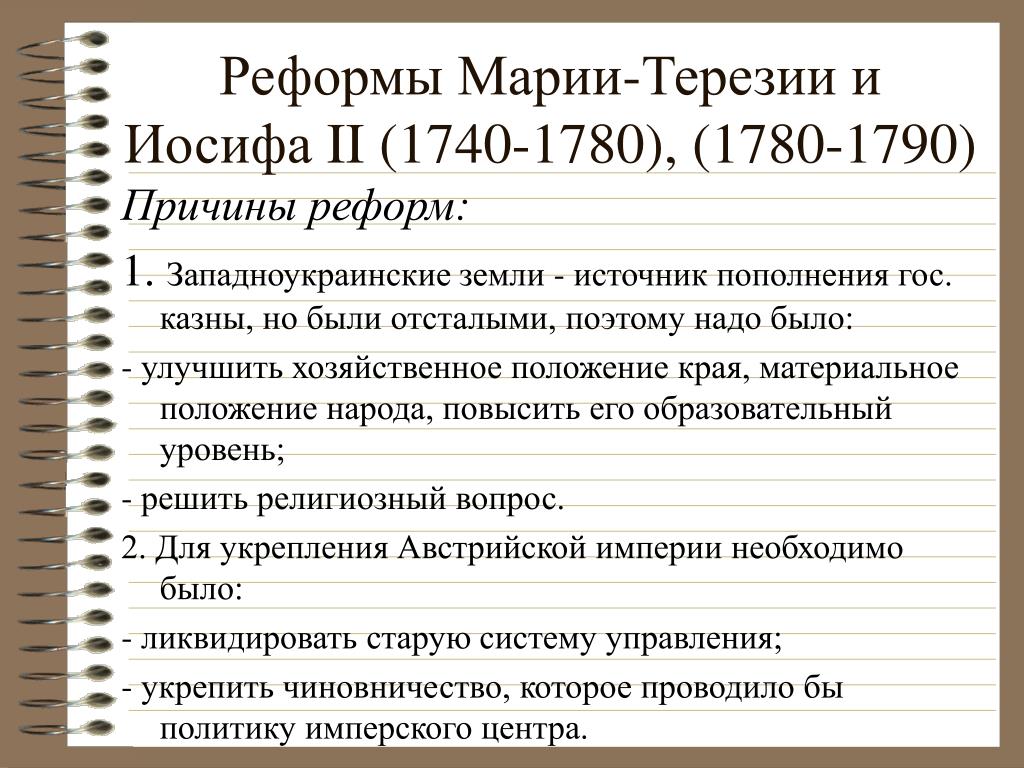 Реформы Марии-Терезии и Иосифа II (1740-1780), (1780-1790)

Причины реформ:

1. Западноукраинские земли - источник пополнения гос. казны, но были отсталыми, поэтому надо было:

- улучшить хозяйственное положение края, материальное положение народа, повысить его образовательный уровень;

- решить религиозный вопрос.

2. Для укрепления Австрийской империи необходимо было:

- ликвидировать старую систему управления;

- укрепить чиновничество, которое проводило бы политику имперского центра.